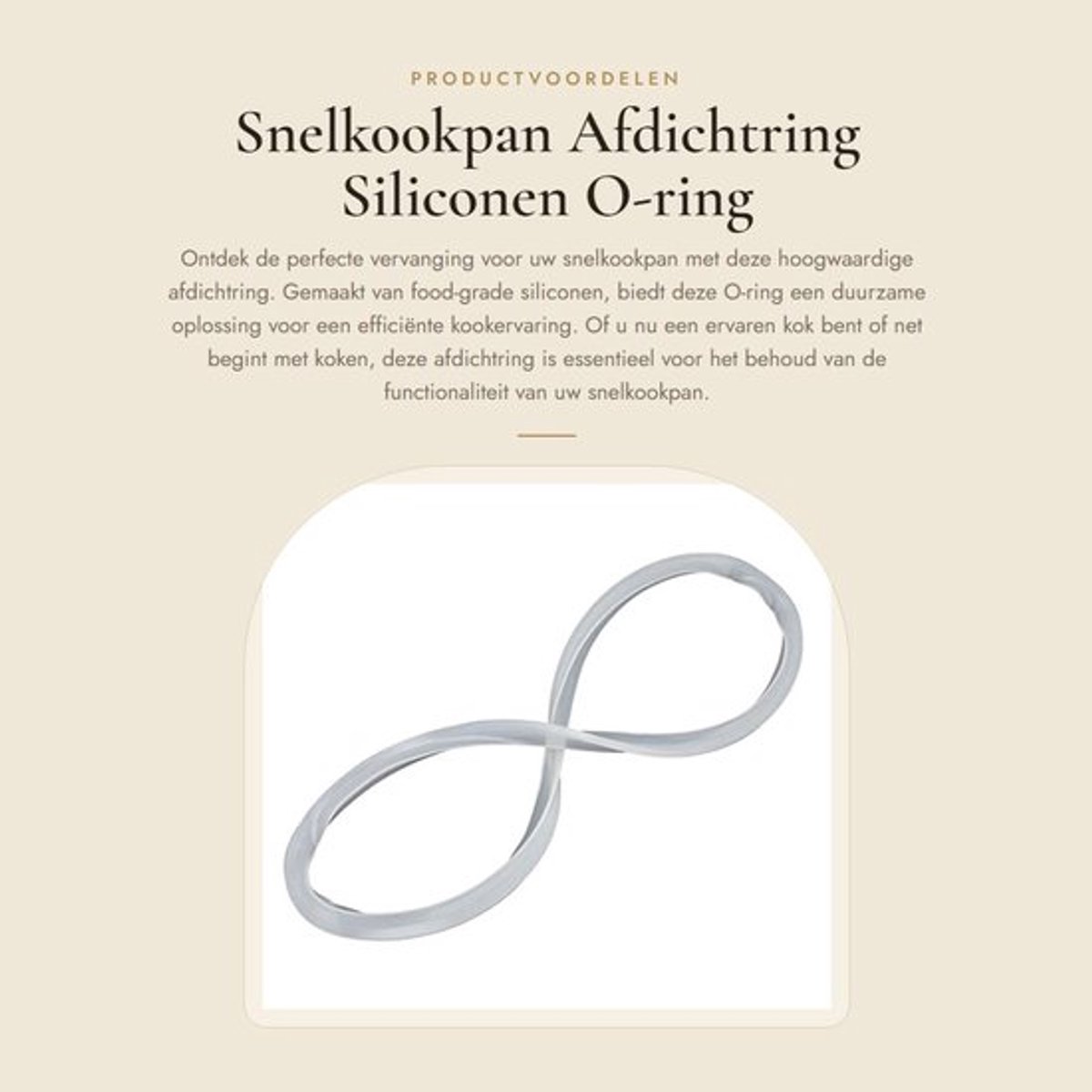 PRODUCTVOORDELEN

Snelkookpan Afdichtring Siliconen O-ring

Ontdek de perfecte vervanging voor uw snelkookpan met deze hoogwaardige afdichtring. Gemaakt van food-grade siliconen, biedt deze O-ring een duurzame oplossing voor een efficiënte kookervaring. Of u nu een ervaren kok bent of net begint met koken, deze afdichtring is essentieel voor het behoud van de functionaliteit van uw snelkookpan.